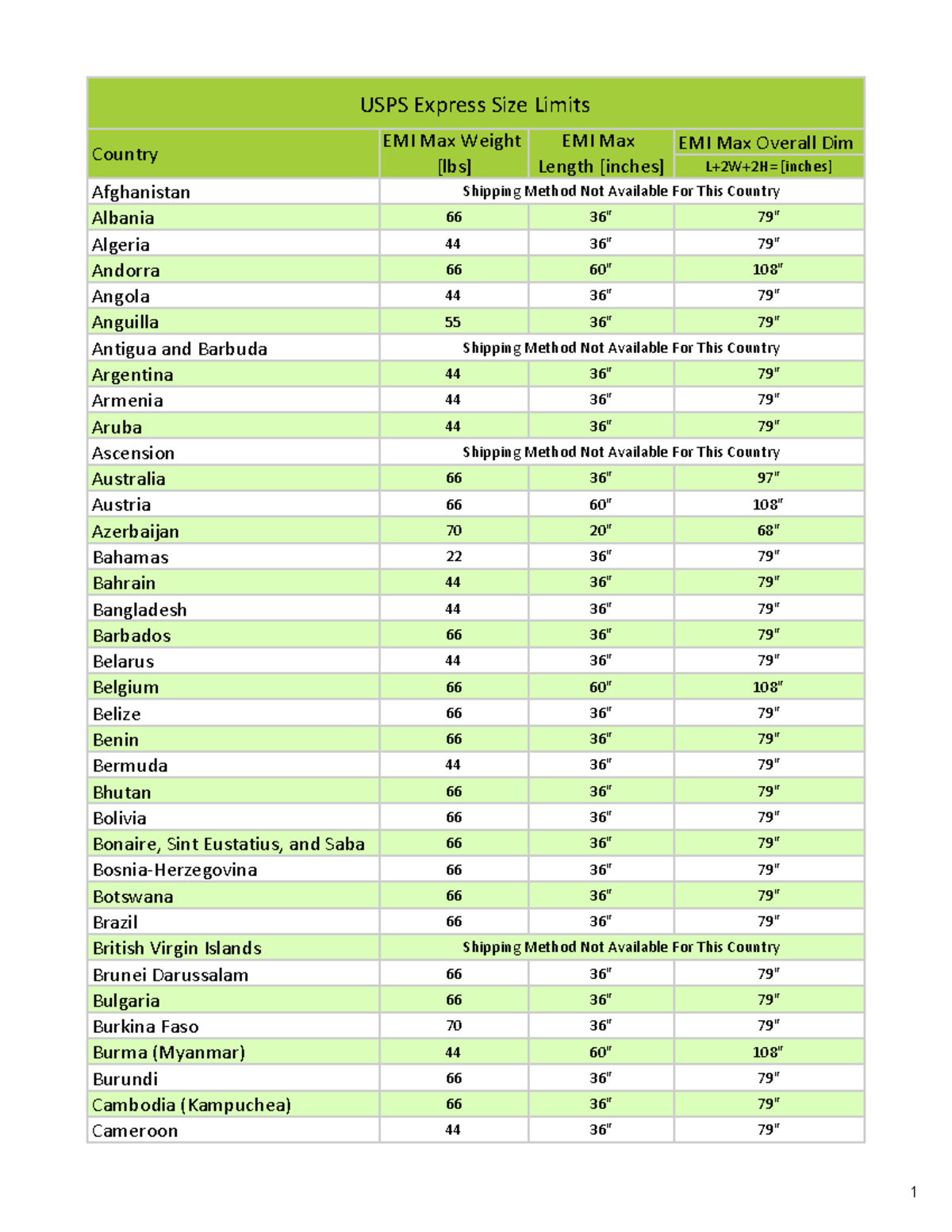 USPS Express Size Limits

| Country | EMI Max Weight [lbs] | EMI Max Length [inches] | EMI Max Overall Dim L+2W+2H=[inches] |
|---|---|---|---|
| Afghanistan | Shipping Method Not Available For This Country | | |
| Albania | 66 | 36" | 79" |
| Algeria | 44 | 36" | 79" |
| Andorra | 66 | 60" | 108" |
| Angola | 44 | 36" | 79" |
| Anguilla | 55 | 36" | 79" |
| Antigua and Barbuda | Shipping Method Not Available For This Country | | |
| Argentina | 44 | 36" | 79" |
| Armenia | 44 | 36" | 79" |
| Aruba | 44 | 36" | 79" |
| Ascension | Shipping Method Not Available For This Country | | |
| Australia | 66 | 36" | 97" |
| Austria | 66 | 60" | 108" |
| Azerbaijan | 70 | 20" | 68" |
| Bahamas | 22 | 36" | 79" |
| Bahrain | 44 | 36" | 79" |
| Bangladesh | 44 | 36" | 79" |
| Barbados | 66 | 36" | 79" |
| Belarus | 44 | 36" | 79" |
| Belgium | 66 | 60" | 108" |
| Belize | 66 | 36" | 79" |
| Benin | 66 | 36" | 79" |
| Bermuda | 44 | 36" | 79" |
| Bhutan | 66 | 36" | 79" |
| Bolivia | 66 | 36" | 79" |
| Bonaire, Sint Eustatius, and Saba | 66 | 36" | 79" |
| Bosnia-Herzegovina | 66 | 36" | 79" |
| Botswana | 66 | 36" | 79" |
| Brazil | 66 | 36" | 79" |
| British Virgin Islands | Shipping Method Not Available For This Country | | |
| Brunei Darussalam | 66 | 36" | 79" |
| Bulgaria | 66 | 36" | 79" |
| Burkina Faso | 70 | 36" | 79" |
| Burma (Myanmar) | 44 | 60" | 108" |
| Burundi | 66 | 36" | 79" |
| Cambodia (Kampuchea) | 66 | 36" | 79" |
| Cameroon | 44 | 36" | 79" |

1